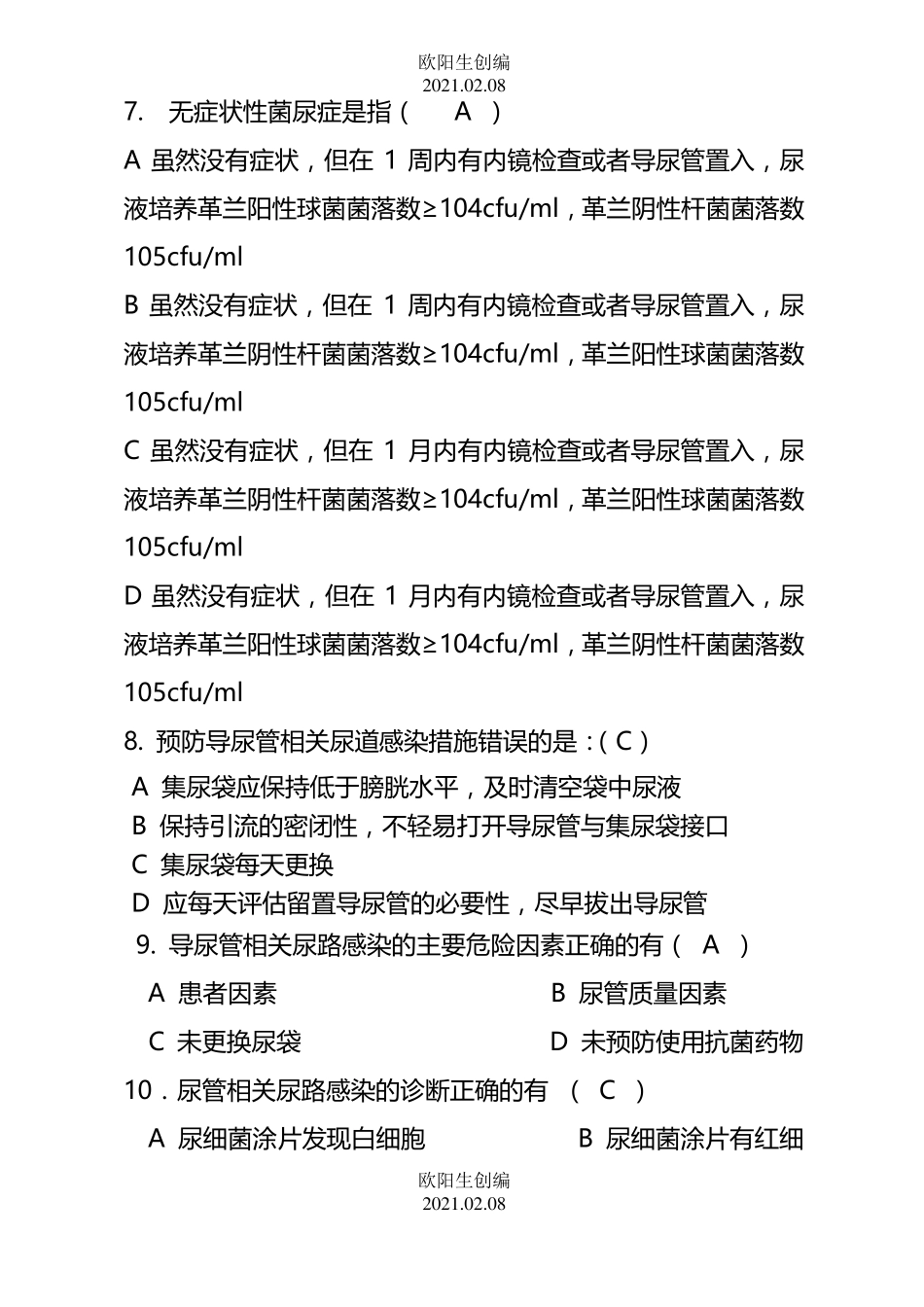 欧阳生创编
2021.02.08

7. 无症状性菌尿症是指（ A ）

A 虽然没有症状，但在 1 周内有内镜检查或者导尿管置入，尿液培养革兰阳性球菌菌落数≥104cfu/ml，革兰阴性杆菌菌落数 105cfu/ml

B 虽然没有症状，但在 1 周内有内镜检查或者导尿管置入，尿液培养革兰阴性杆菌菌落数≥104cfu/ml，革兰阳性球菌菌落数 105cfu/ml

C 虽然没有症状，但在 1 月内有内镜检查或者导尿管置入，尿液培养革兰阴性杆菌菌落数≥104cfu/ml，革兰阳性球菌菌落数 105cfu/ml

D 虽然没有症状，但在 1 月内有内镜检查或者导尿管置入，尿液培养革兰阳性球菌菌落数≥104cfu/ml，革兰阴性杆菌菌落数 105cfu/ml

8. 预防导尿管相关尿道感染措施错误的是：（ C ）

A 集尿袋应保持低于膀胱水平，及时清空袋中尿液

B 保持引流的密闭性，不轻易打开导尿管与集尿袋接口

C 集尿袋每天更换

D 应每天评估留置导尿管的必要性，尽早拔出导尿管

9. 导尿管相关尿路感染的主要危险因素正确的有（ A ）

A 患者因素

B 尿管质量因素

C 未更换尿袋

D 未预防使用抗菌药物

10．尿管相关尿路感染的诊断正确的有 （ C ）

A 尿细菌涂片发现白细胞

B 尿细菌涂片有红细

欧阳生创编
2021.02.08